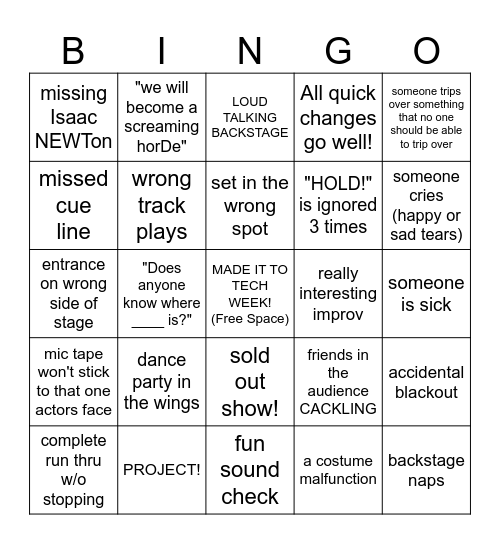 | B | I | N | G | O |
|---|---|---|---|---|
| missing Isaac NEWTon | "we will become a screaming horDe" | LOUD TALKING BACKSTAGE | All quick changes go well! | someone trips over something that no one should be able to trip over |
| missed cue line | wrong track plays | set in the wrong spot | "HOLD!" is ignored 3 times | someone cries (happy or sad tears) |
| entrance on wrong side of stage | "Does anyone know where ____ is?" | MADE IT TO TECH WEEK! (Free Space) | really interesting improv | someone is sick |
| mic tape won't stick to that one actors face | dance party in the wings | sold out show! | friends in the audience CACKLING | accidental blackout |
| complete run thru w/o stopping | PROJECT! | fun sound check | a costume malfunction | backstage naps |